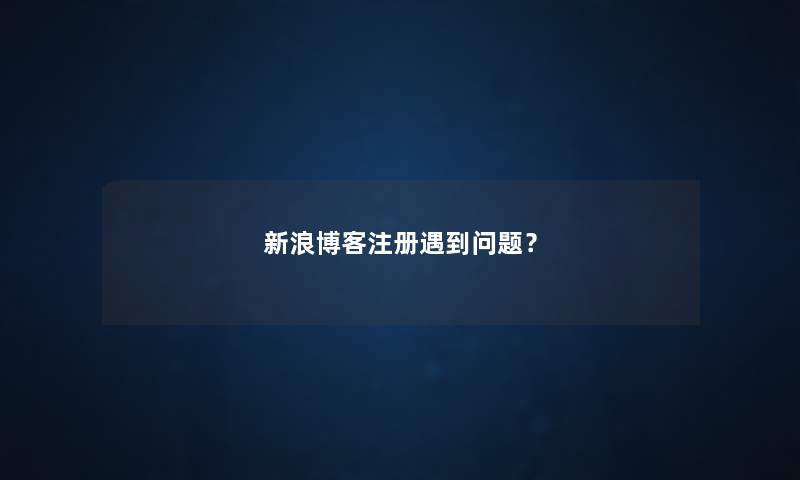 新浪博客注册遇到问题？